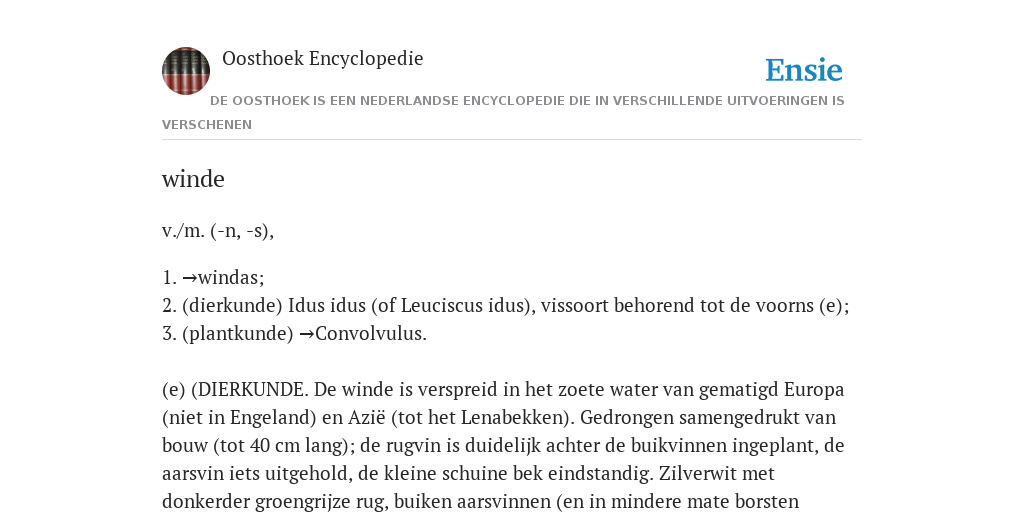 Oosthoek Encyclopedie

Ensie

DE OOSTHOEK IS EEN NEDERLANDSE ENCYCLOPEDIE DIE IN VERSCHILLENDE UITVOERINGEN IS VERSCHENEN

winde

v./m. (-n, -s),

1. →windas;
2. (dierkunde) Idus idus (of Leuciscus idus), vissoort behorend tot de voorns (e);
3. (plantkunde) →Convolvulus.

(e) (DIERKUNDE. De winde is verspreid in het zoete water van gematigd Europa (niet in Engeland) en Azië (tot het Lenabekken). Gedrongen samengedrukt van bouw (tot 40 cm lang); de rugvin is duidelijk achter de buikvinnen ingeplant, de aarsvin iets uitgehold, de kleine schuine bek eindstandig. Zilverwit met donkerder groengrijze rug, buiken aarsvinnen (en in mindere mate borsten